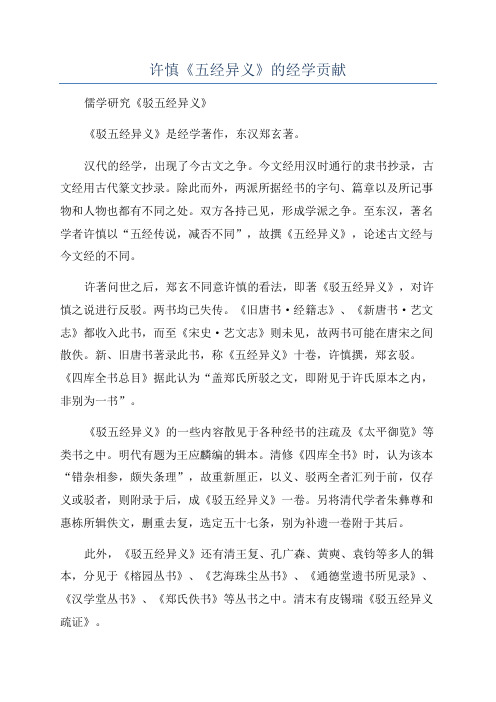 许慎《五经异义》的经学贡献

儒学研究《驳五经异义》

《驳五经异义》是经学著作，东汉郑玄著。

汉代的经学，出现了今古文之争。今文经用汉时通行的隶书抄录，古文经用古代篆文抄录。除此而外，两派所据经书的字句、篇章以及所记事物和人物也都有不同之处。双方各持己见，形成学派之争。至东汉，著名学者许慎以“五经传说，臧否不同”，故撰《五经异义》，论述古文经与今文经的不同。

许著问世之后，郑玄不同意许慎的看法，即著《驳五经异义》，对许慎之说进行反驳。两书均已失传。《旧唐书·经籍志》、《新唐书·艺文志》都收入此书，而至《宋史·艺文志》则未见，故两书可能在唐宋之间散佚。新、旧唐书著录此书，称《五经异义》十卷，许慎撰，郑玄驳。《四库全书总目》据此认为“盖郑氏所驳之文，即附见于许氏原本之内，非别为一书”。

《驳五经异义》的一些内容散见于各种经书的注疏及《太平御览》等类书之中。明代有题为王应麟编的辑本。清修《四库全书》时，认为该本“错杂相参，颇失条理”，故重新厘正，以义、驳两全者汇列于前，仅存义或驳者，则附录于后，成《驳五经异义》一卷。另将清代学者朱彝尊和惠栋所辑佚文，删重去复，选定五十七条，别为补遗一卷附于其后。

此外，《驳五经异义》还有清王复、孔广森、黄奭、袁钧等多人的辑本，分见于《榕园丛书》、《艺海珠尘丛书》、《通德堂遗书所见录》、《汉学堂丛书》、《郑氏佚书》等丛书之中。清末有皮锡瑞《驳五经异义疏证》。